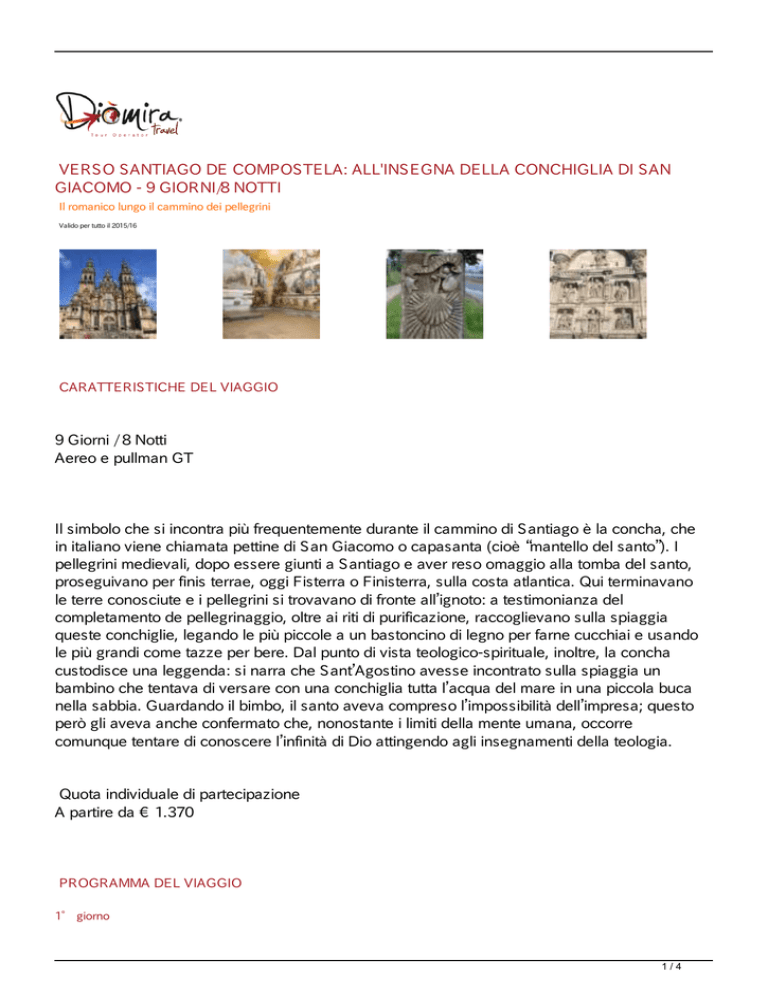 Diòmira travel
Tour Operator

VERSO SANTIAGO DE COMPOSTELA: ALL'INSEGNA DELLA CONCHIGLIA DI SAN GIACOMO - 9 GIORNI/8 NOTTI

Il romanico lungo il cammino dei pellegrini

Valido per tutto il 2015/16

CARATTERISTICHE DEL VIAGGIO

9 Giorni / 8 Notti
Aereo e pullman GT

Il simbolo che si incontra più frequentemente durante il cammino di Santiago è la concha, che in italiano viene chiamata pettine di San Giacomo o capasanta (cioè "mantello del santo"). I pellegrini medievali, dopo essere giunti a Santiago e aver reso omaggio alla tomba del santo, proseguivano per finis terrae, oggi Fisterra o Finisterra, sulla costa atlantica. Qui terminavano le terre conosciute e i pellegrini si trovavano di fronte all'ignoto: a testimonianza del completamento de pellegrinaggio, oltre ai riti di purificazione, raccoglievano sulla spiaggia queste conchiglie, legando le più piccole a un bastoncino di legno per farne cucchiai e usando le più grandi come tazze per bere. Dal punto di vista teologico-spirituale, inoltre, la concha custodisce una leggenda: si narra che Sant'Agostino avesse incontrato sulla spiaggia un bambino che tentava di versare con una conchiglia tutta l'acqua del mare in una piccola buca nella sabbia. Guardando il bimbo, il santo aveva compreso l'impossibilità dell'impresa; questo però gli aveva anche confermato che, nonostante i limiti della mente umana, occorre comunque tentare di conoscere l'infinità di Dio attingendo agli insegnamenti della teologia.

Quota individuale di partecipazione
A partire da € 1.370

PROGRAMMA DEL VIAGGIO

1° giorno

1 / 4